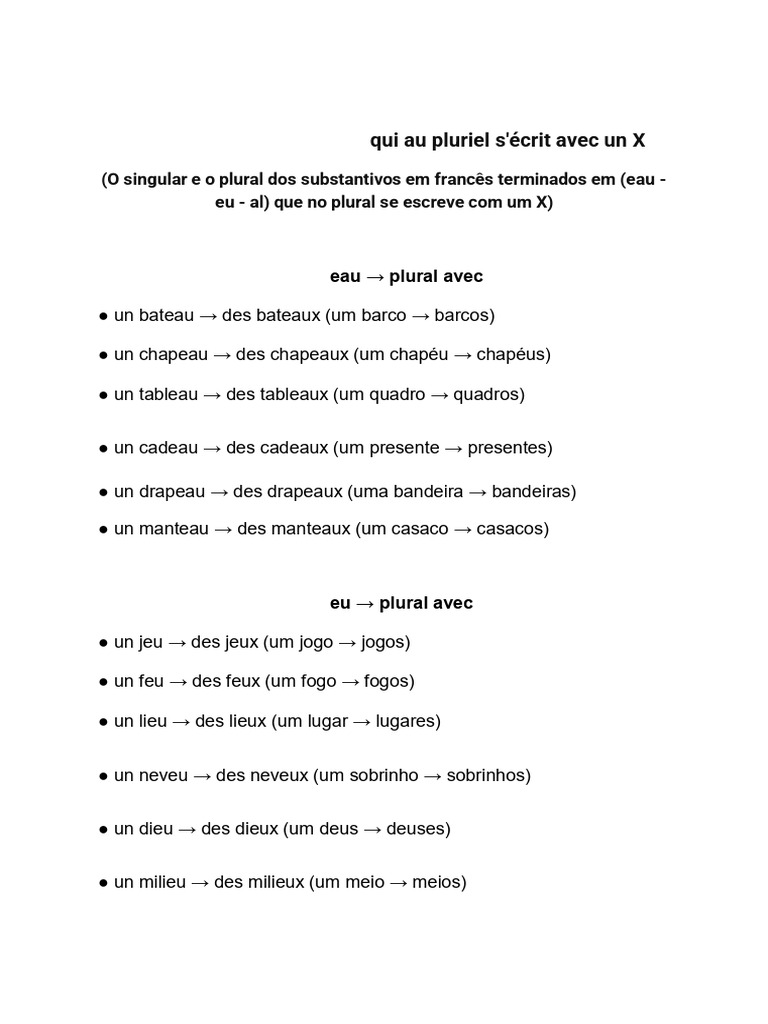 qui au pluriel s'écrit avec un X

(O singular e o plural dos substantivos em francês terminados em (eau - eu - al) que no plural se escreve com um X)

eau → plural avec

● un bateau → des bateaux (um barco → barcos)

● un chapeau → des chapeaux (um chapéu → chapéus)

● un tableau → des tableaux (um quadro → quadros)

● un cadeau → des cadeaux (um presente → presentes)

● un drapeau → des drapeaux (uma bandeira → bandeiras)

● un manteau → des manteaux (um casaco → casacos)

eu → plural avec

● un jeu → des jeux (um jogo → jogos)

● un feu → des feux (um fogo → fogos)

● un lieu → des lieux (um lugar → lugares)

● un neveu → des neveux (um sobrinho → sobrinhos)

● un dieu → des dieux (um deus → deuses)

● un milieu → des milieux (um meio → meios)